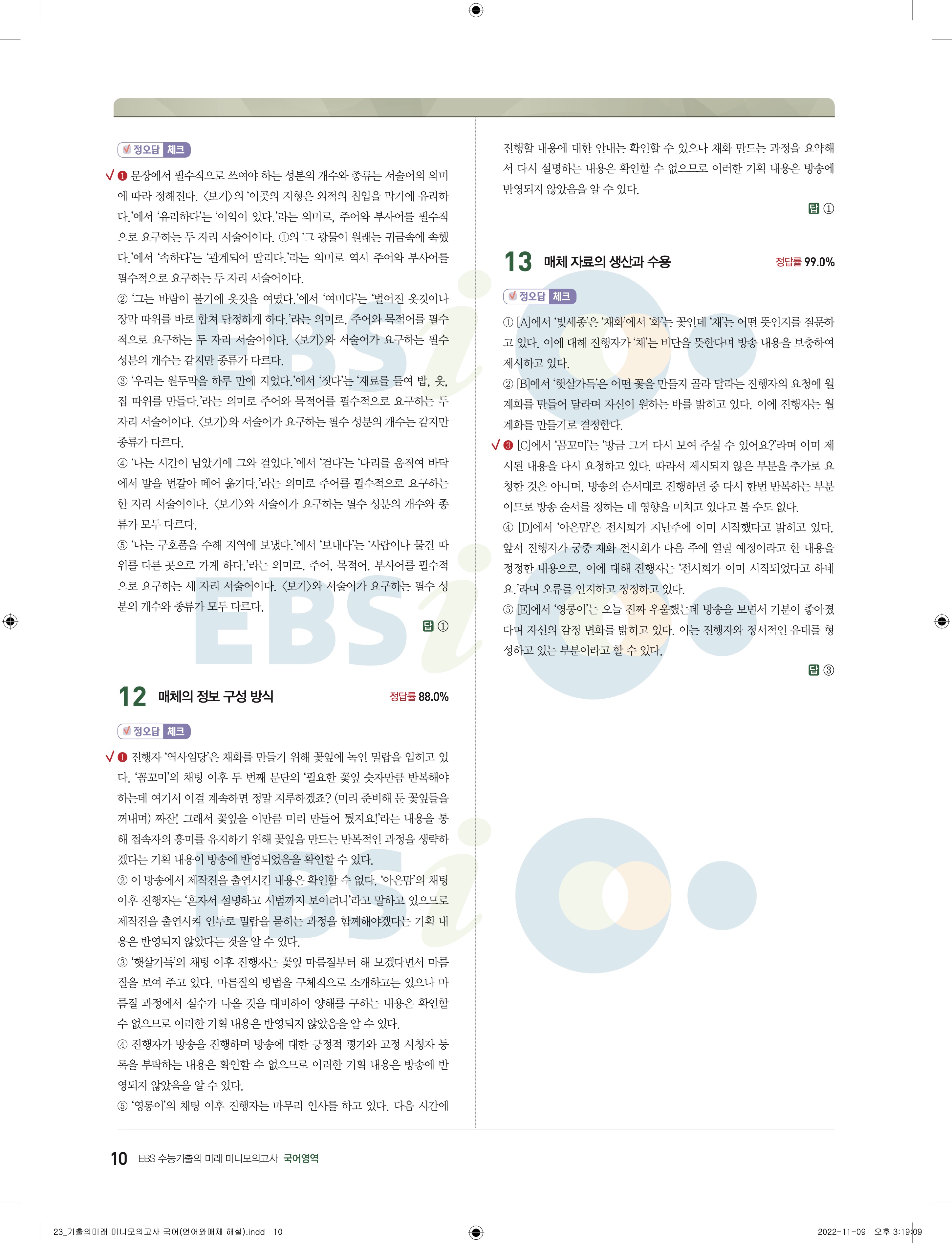 정오답 체크

√ ❶ 문장에서 필수적으로 쓰여야 하는 성분의 개수와 종류는 서술어의 의미에 따라 정해진다. 〈보기〉의 '이곳의 지형은 외적의 침입을 막기에 유리하다.'에서 '유리하다'는 '이익이 있다.'라는 의미로, 주어와 부사어를 필수적으로 요구하는 두 자리 서술어이다. ①의 '그 광물이 원래는 귀금속에 속했다.'에서 '속하다'는 '관계되어 딸리다.'라는 의미로 역시 주어와 부사어를 필수적으로 요구하는 두 자리 서술어이다.

② '그는 바람이 불기에 옷깃을 여몄다.'에서 '여미다'는 '벌어진 옷깃이나 장막 따위를 바로 합쳐 단정하게 하다.'라는 의미로, 주어와 목적어를 필수적으로 요구하는 두 자리 서술어이다. 〈보기〉와 서술어가 요구하는 필수 성분의 개수는 같지만 종류가 다르다.

③ '우리는 원두막을 하루 만에 지었다.'에서 '짓다'는 '재료를 들여 밥, 옷, 집 따위를 만들다.'라는 의미로 주어와 목적어를 필수적으로 요구하는 두 자리 서술어이다. 〈보기〉와 서술어가 요구하는 필수 성분의 개수는 같지만 종류가 다르다.

④ '나는 시간이 남았기에 그와 걸었다.'에서 '걷다'는 '다리를 움직여 바닥에서 발을 번갈아 떼어 옮기다.'라는 의미로 주어를 필수적으로 요구하는 한 자리 서술어이다. 〈보기〉와 서술어가 요구하는 필수 성분의 개수와 종류가 모두 다르다.

⑤ '나는 구호품을 수해 지역에 보냈다.'에서 '보내다'는 '사람이나 물건 따위를 다른 곳으로 가게 하다.'라는 의미로, 주어, 목적어, 부사어를 필수적으로 요구하는 세 자리 서술어이다. 〈보기〉와 서술어가 요구하는 필수 성분의 개수와 종류가 모두 다르다.

답 ①

12 매체의 정보 구성 방식 정답률 88.0%

정오답 체크

√ ❶ 진행자 '역사임당'은 채화를 만들기 위해 꽃잎에 녹인 밀랍을 입히고 있다. '꼼꼬미'의 채팅 이후 두 번째 문단의 '필요한 꽃잎 숫자만큼 반복해야 하는데 여기서 이걸 계속하면 정말 지루하겠죠? (미리 준비해 둔 꽃잎들을 꺼내며) 짜잔! 그래서 꽃잎을 이만큼 미리 만들어 뒀지요!'라는 내용을 통해 접속자의 흥미를 유지하기 위해 꽃잎을 만드는 반복적인 과정을 생략하겠다는 기획 내용이 방송에 반영되었음을 확인할 수 있다.

② 이 방송에서 제작진을 출연시킨 내용은 확인할 수 없다. '아은맘'의 채팅 이후 진행자는 '혼자서 설명하고 시범까지 보이려니'라고 말하고 있으므로 제작진을 출연시켜 인두로 밀랍을 묻히는 과정을 함께해야겠다는 기획 내용은 반영되지 않았다는 것을 알 수 있다.

③ '햇살가득'의 채팅 이후 진행자는 꽃잎 마름질부터 해 보겠다면서 마름질을 보여 주고 있다. 마름질의 방법을 구체적으로 소개하고는 있으나 마름질 과정에서 실수가 나올 것을 대비하여 양해를 구하는 내용은 확인할 수 없으므로 이러한 기획 내용은 반영되지 않았음을 알 수 있다.

④ 진행자가 방송을 진행하며 방송에 대한 긍정적 평가와 고정 시청자 등록을 부탁하는 내용은 확인할 수 없으므로 이러한 기획 내용은 방송에 반영되지 않았음을 알 수 있다.

⑤ '영롱이'의 채팅 이후 진행자는 마무리 인사를 하고 있다. 다음 시간에 진행할 내용에 대한 안내는 확인할 수 있으나 채화 만드는 과정을 요약해서 다시 설명하는 내용은 확인할 수 없으므로 이러한 기획 내용은 방송에 반영되지 않았음을 알 수 있다.

답 ①

13 매체 자료의 생산과 수용 정답률 99.0%

정오답 체크

① [A]에서 '빛세종'은 '채화'에서 '화'는 꽃인데 '채'는 어떤 뜻인지를 질문하고 있다. 이에 대해 진행자가 '채'는 비단을 뜻한다며 방송 내용을 보충하여 제시하고 있다.

② [B]에서 '햇살가득'은 어떤 꽃을 만들지 골라 달라는 진행자의 요청에 월계화를 만들어 달라며 자신이 원하는 바를 밝히고 있다. 이에 진행자는 월계화를 만들기로 결정한다.

√ ❸ [C]에서 '꼼꼬미'는 '방금 그거 다시 보여 주실 수 있어요?'라며 이미 제시된 내용을 다시 요청하고 있다. 따라서 제시되지 않은 부분을 추가로 요청한 것은 아니며, 방송의 순서대로 진행하던 중 다시 한번 반복하는 부분이므로 방송 순서를 정하는 데 영향을 미치고 있다고 볼 수도 없다.

④ [D]에서 '아은맘'은 전시회가 지난주에 이미 시작했다고 밝히고 있다. 앞서 진행자가 궁중 채화 전시회가 다음 주에 열릴 예정이라고 한 내용을 정정한 내용으로, 이에 대해 진행자는 '전시회가 이미 시작되었다고 하네요.'라며 오류를 인지하고 정정하고 있다.

⑤ [E]에서 '영롱이'는 오늘 진짜 우울했는데 방송을 보면서 기분이 좋아졌다며 자신의 감정 변화를 밝히고 있다. 이는 진행자와 정서적인 유대를 형성하고 있는 부분이라고 할 수 있다.

답 ③

10 EBS 수능기출의 미래 미니모의고사 국어영역

23_기출의미래 미니모의고사 국어(언어와매체 해설).indd 10 2022-11-09 오후 3:19:09